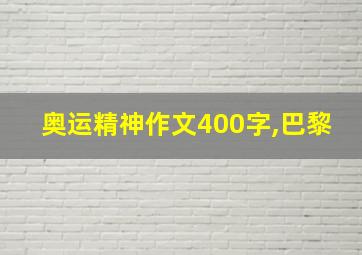 奥运精神作文400字,巴黎